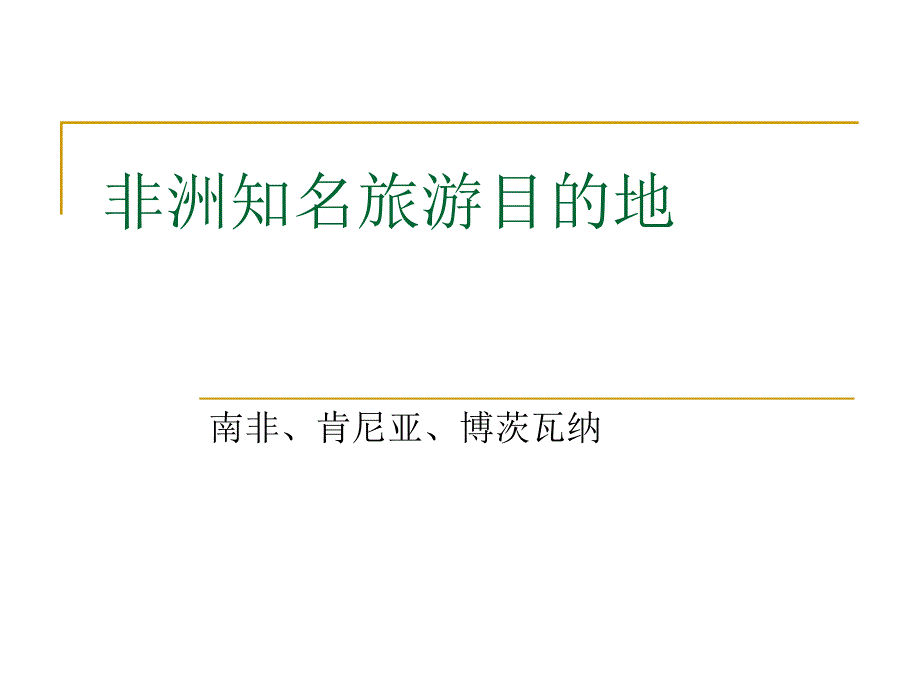 非洲知名旅游目的地

南非、肯尼亚、博茨瓦纳